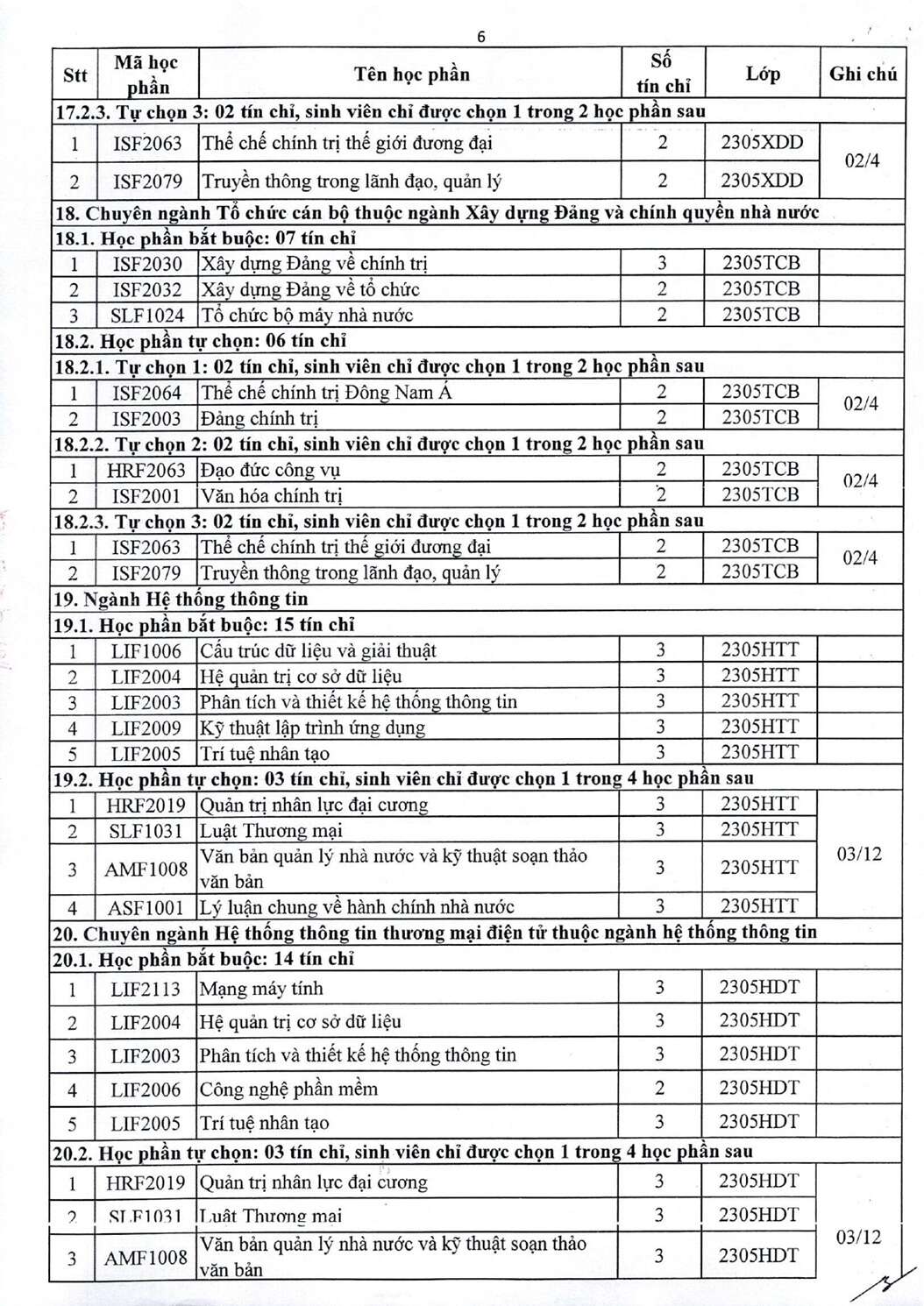 6

| Stt | Mã học phần | Tên học phần | Số tín chỉ | Lớp | Ghi chú |
|---|---|---|---|---|---|
| 17.2.3. Tự chọn 3: 02 tín chỉ, sinh viên chỉ được chọn 1 trong 2 học phần sau | | | | | |
| 1 | ISF2063 | Thể chế chính trị thế giới đương đại | 2 | 2305XDD | 02/4 |
| 2 | ISF2079 | Truyền thông trong lãnh đạo, quản lý | 2 | 2305XDD | |
| 18. Chuyên ngành Tổ chức cán bộ thuộc ngành Xây dựng Đảng và chính quyền nhà nước | | | | | |
| 18.1. Học phần bắt buộc: 07 tín chỉ | | | | | |
| 1 | ISF2030 | Xây dựng Đảng về chính trị | 3 | 2305TCB | |
| 2 | ISF2032 | Xây dựng Đảng về tổ chức | 2 | 2305TCB | |
| 3 | SLF1024 | Tổ chức bộ máy nhà nước | 2 | 2305TCB | |
| 18.2. Học phần tự chọn: 06 tín chỉ | | | | | |
| 18.2.1. Tự chọn 1: 02 tín chỉ, sinh viên chỉ được chọn 1 trong 2 học phần sau | | | | | |
| 1 | ISF2064 | Thể chế chính trị Đông Nam Á | 2 | 2305TCB | 02/4 |
| 2 | ISF2003 | Đảng chính trị | 2 | 2305TCB | |
| 18.2.2. Tự chọn 2: 02 tín chỉ, sinh viên chỉ được chọn 1 trong 2 học phần sau | | | | | |
| 1 | HRF2063 | Đạo đức công vụ | 2 | 2305TCB | 02/4 |
| 2 | ISF2001 | Văn hóa chính trị | 2 | 2305TCB | |
| 18.2.3. Tự chọn 3: 02 tín chỉ, sinh viên chỉ được chọn 1 trong 2 học phần sau | | | | | |
| 1 | ISF2063 | Thể chế chính trị thế giới đương đại | 2 | 2305TCB | 02/4 |
| 2 | ISF2079 | Truyền thông trong lãnh đạo, quản lý | 2 | 2305TCB | |
| 19. Ngành Hệ thống thông tin | | | | | |
| 19.1. Học phần bắt buộc: 15 tín chỉ | | | | | |
| 1 | LIF1006 | Cấu trúc dữ liệu và giải thuật | 3 | 2305HTT | |
| 2 | LIF2004 | Hệ quản trị cơ sở dữ liệu | 3 | 2305HTT | |
| 3 | LIF2003 | Phân tích và thiết kế hệ thống thông tin | 3 | 2305HTT | |
| 4 | LIF2009 | Kỹ thuật lập trình ứng dụng | 3 | 2305HTT | |
| 5 | LIF2005 | Trí tuệ nhân tạo | 3 | 2305HTT | |
| 19.2. Học phần tự chọn: 03 tín chỉ, sinh viên chỉ được chọn 1 trong 4 học phần sau | | | | | |
| 1 | HRF2019 | Quản trị nhân lực đại cương | 3 | 2305HTT | 03/12 |
| 2 | SLF1031 | Luật Thương mại | 3 | 2305HTT | |
| 3 | AMF1008 | Văn bản quản lý nhà nước và kỹ thuật soạn thảo văn bản | 3 | 2305HTT | |
| 4 | ASF1001 | Lý luận chung về hành chính nhà nước | 3 | 2305HTT | |
| 20. Chuyên ngành Hệ thống thông tin thương mại điện tử thuộc ngành hệ thống thông tin | | | | | |
| 20.1. Học phần bắt buộc: 14 tín chỉ | | | | | |
| 1 | LIF2113 | Mạng máy tính | 3 | 2305HDT | |
| 2 | LIF2004 | Hệ quản trị cơ sở dữ liệu | 3 | 2305HDT | |
| 3 | LIF2003 | Phân tích và thiết kế hệ thống thông tin | 3 | 2305HDT | |
| 4 | LIF2006 | Công nghệ phần mềm | 2 | 2305HDT | |
| 5 | LIF2005 | Trí tuệ nhân tạo | 3 | 2305HDT | |
| 20.2. Học phần tự chọn: 03 tín chỉ, sinh viên chỉ được chọn 1 trong 4 học phần sau | | | | | |
| 1 | HRF2019 | Quản trị nhân lực đại cương | 3 | 2305HDT | 03/12 |
| 2 | SLF1031 | Luật Thương mại | 3 | 2305HDT | |
| 3 | AMF1008 | Văn bản quản lý nhà nước và kỹ thuật soạn thảo văn bản | 3 | 2305HDT | |